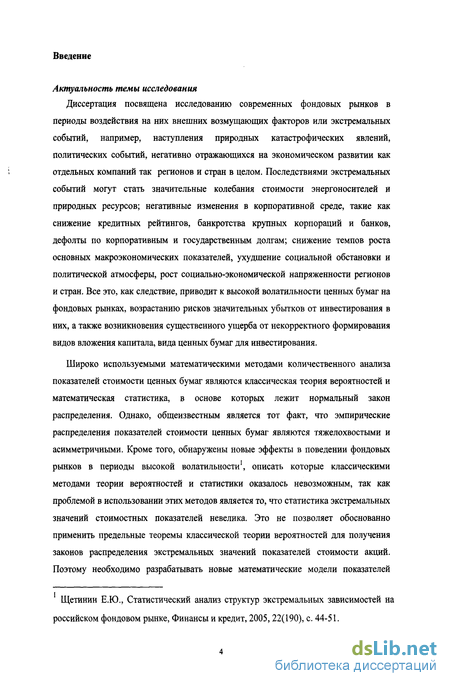 Введение

Актуальность темы исследования

Диссертация посвящена исследованию современных фондовых рынков в периоды воздействия на них внешних возмущающих факторов или экстремальных событий, например, наступления природных катастрофических явлений, политических событий, негативно отражающихся на экономическом развитии как отдельных компаний так регионов и стран в целом. Последствиями экстремальных событий могут стать значительные колебания стоимости энергоносителей и природных ресурсов; негативные изменения в корпоративной среде, такие как снижение кредитных рейтингов, банкротства крупных корпораций и банков, дефолты по корпоративным и государственным долгам; снижение темпов роста основных макроэкономических показателей, ухудшение социальной обстановки и политической атмосферы, рост социально-экономической напряженности регионов и стран. Все это, как следствие, приводит к высокой волатильности ценных бумаг на фондовых рынках, возрастанию рисков значительных убытков от инвестирования в них, а также возникновения существенного ущерба от некорректного формирования видов вложения капитала, вида ценных бумаг для инвестирования.

Широко используемыми математическими методами количественного анализа показателей стоимости ценных бумаг являются классическая теория вероятностей и математическая статистика, в основе которых лежит нормальный закон распределения. Однако, общеизвестным является тот факт, что эмпирические распределения показателей стоимости ценных бумаг являются тяжелохвостыми и асимметричными. Кроме того, обнаружены новые эффекты в поведении фондовых рынков в периоды высокой волатильности$^1$, описать которые классическими методами теории вероятностей и статистики оказалось невозможным, так как проблемой в использовании этих методов является то, что статистика экстремальных значений стоимостных показателей невелика. Это не позволяет обоснованно применить предельные теоремы классической теории вероятностей для получения законов распределения экстремальных значений показателей стоимости акций. Поэтому необходимо разрабатывать новые математические модели показателей

$^1$ Щетинин Е.Ю., Статистический анализ структур экстремальных зависимостей на российском фондовом рынке, Финансы и кредит, 2005, 22(190), с. 44-51.

4

dsLib.net
библиотека диссертаций